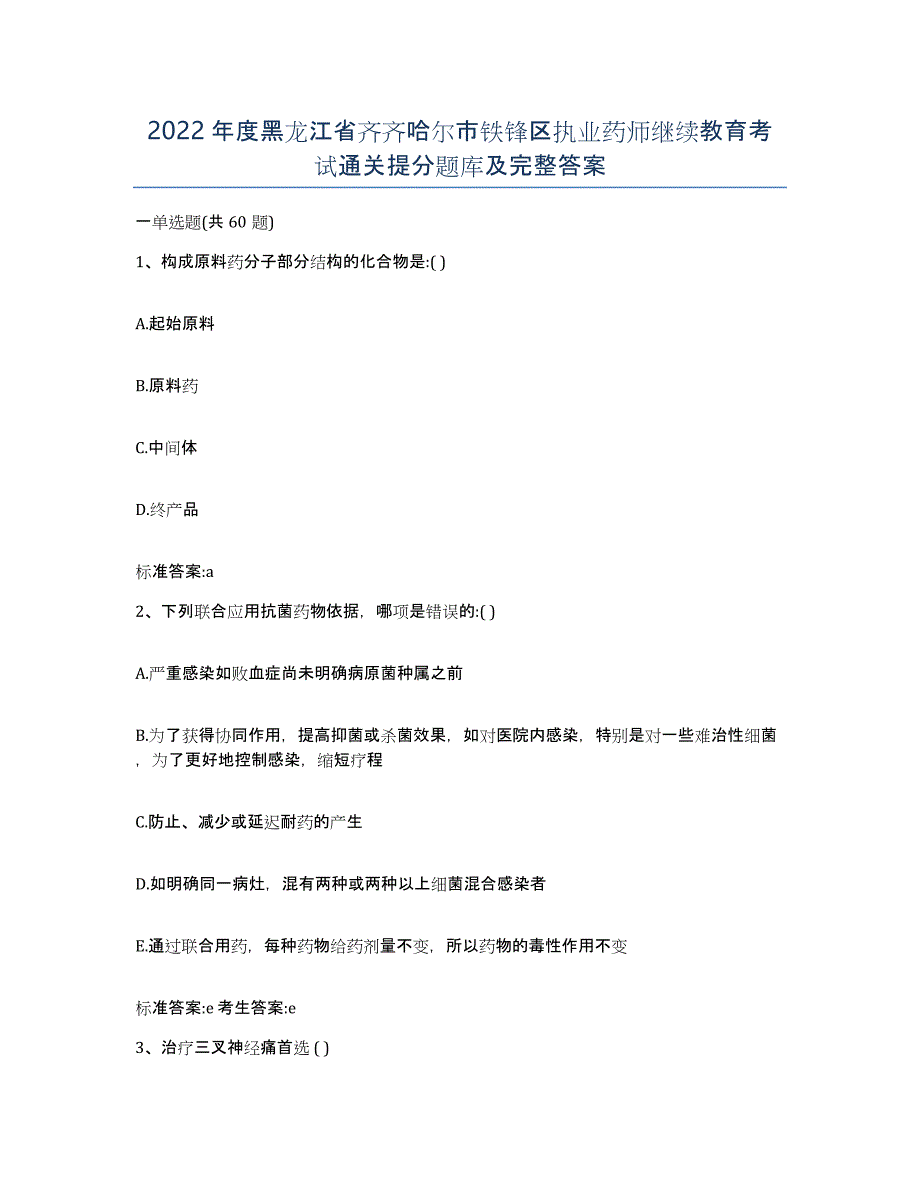 2022年度黑龙江省齐齐哈尔市铁锋区执业药师继续教育考试通关提分题库及完整答案

一单选题(共 60 题)

1、构成原料药分子部分结构的化合物是:( )

A.起始原料

B.原料药

C.中间体

D.终产品

标准答案:a

2、下列联合应用抗菌药物依据，哪项是错误的:( )

A.严重感染如败血症尚未明确病原菌种属之前

B.为了获得协同作用，提高抑菌或杀菌效果，如对医院内感染，特别是对一些难治性细菌，为了更好地控制感染，缩短疗程

C.防止、减少或延迟耐药的产生

D.如明确同一病灶，混有两种或两种以上细菌混合感染者

E.通过联合用药，每种药物给药剂量不变，所以药物的毒性作用不变

标准答案:e 考生答案:e

3、治疗三叉神经痛首选 ( )